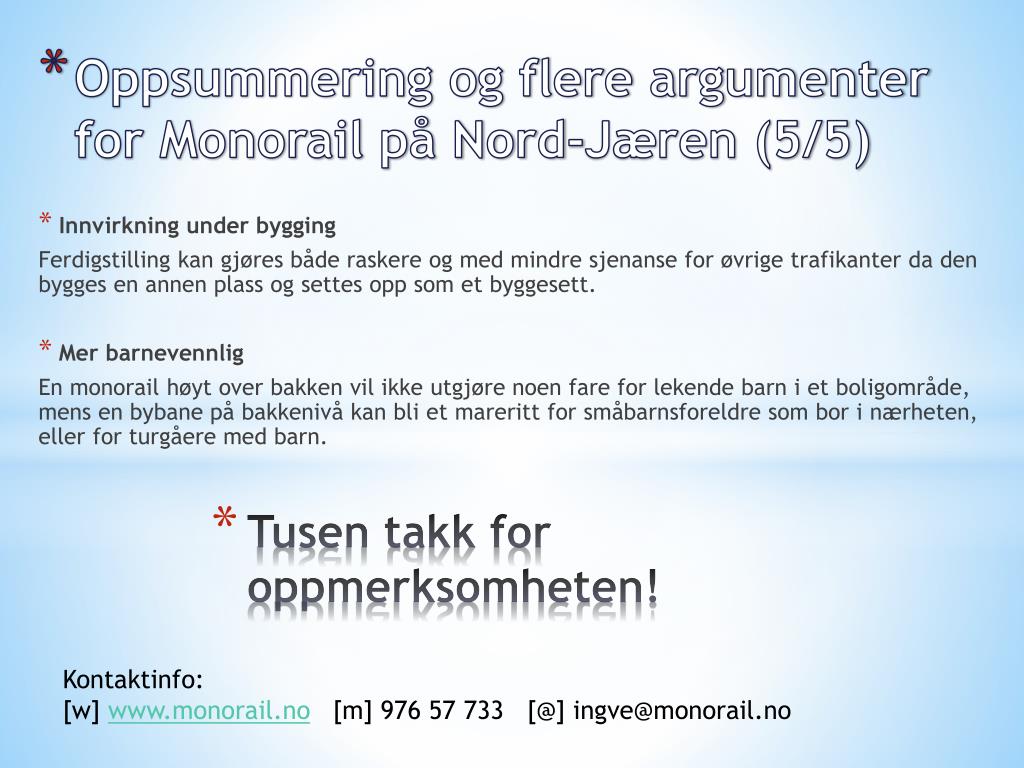 * Oppsummering og flere argumenter for Monorail på Nord-Jæren (5/5)

* Innvirkning under bygging

Ferdigstilling kan gjøres både raskere og med mindre sjenanse for øvrige trafikanter da den bygges en annen plass og settes opp som et byggesett.

* Mer barnevennlig

En monorail høyt over bakken vil ikke utgjøre noen fare for lekende barn i et boligområde, mens en bybane på bakkenivå kan bli et mareritt for småbarnsforeldre som bor i nærheten, eller for turgåere med barn.

* Tusen takk for oppmerksomheten!

Kontaktinfo:
[w] www.monorail.no [m] 976 57 733 [@] ingve@monorail.no